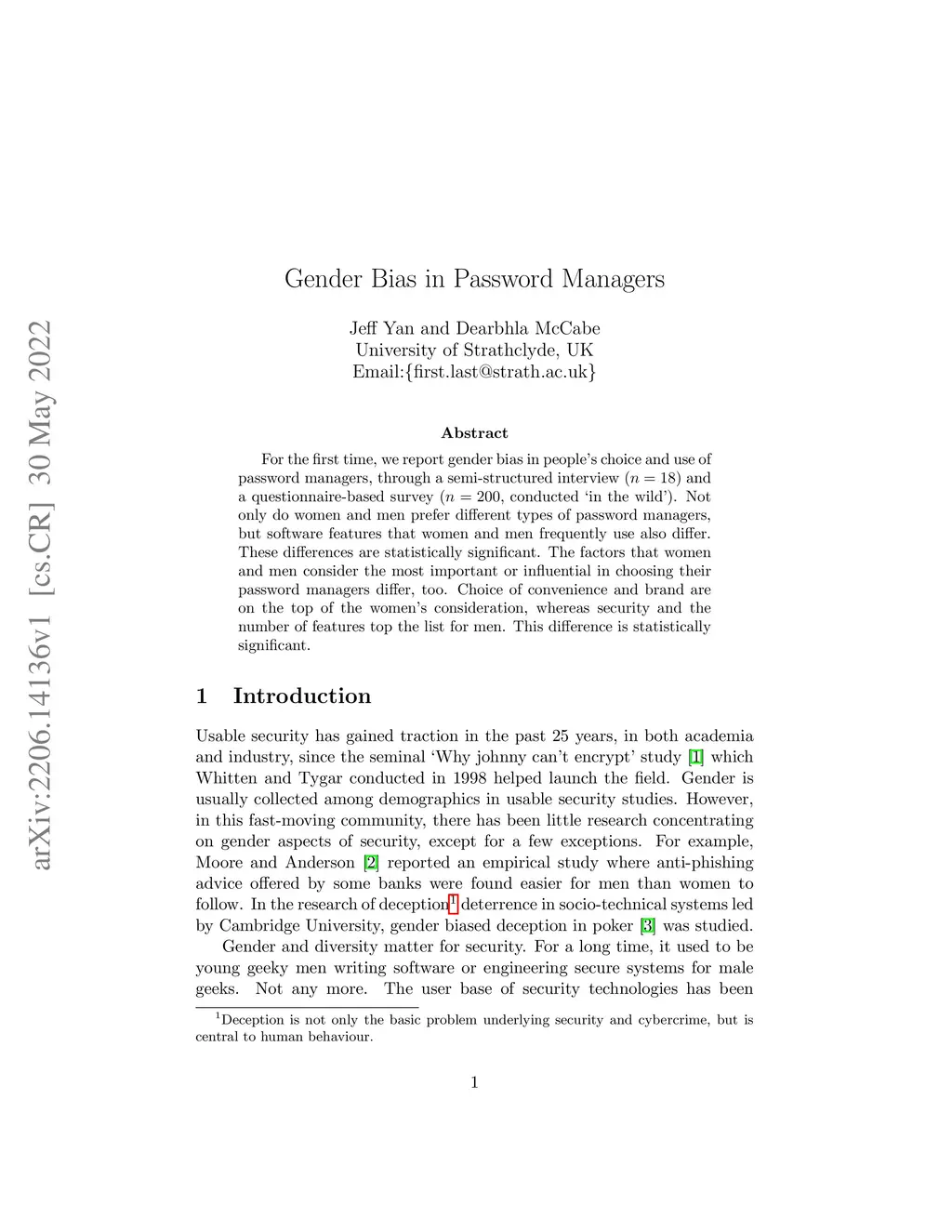 arXiv:2206.14136v1 [cs.CR] 30 May 2022

Gender Bias in Password Managers

Jeff Yan and Dearbhla McCabe
University of Strathclyde, UK
Email:{first.last@strath.ac.uk}

Abstract

For the first time, we report gender bias in people's choice and use of password managers, through a semi-structured interview ($n = 18$) and a questionnaire-based survey ($n = 200$, conducted 'in the wild'). Not only do women and men prefer different types of password managers, but software features that women and men frequently use also differ. These differences are statistically significant. The factors that women and men consider the most important or influential in choosing their password managers differ, too. Choice of convenience and brand are on the top of the women's consideration, whereas security and the number of features top the list for men. This difference is statistically significant.

1 Introduction

Usable security has gained traction in the past 25 years, in both academia and industry, since the seminal 'Why johnny can't encrypt' study [1] which Whitten and Tygar conducted in 1998 helped launch the field. Gender is usually collected among demographics in usable security studies. However, in this fast-moving community, there has been little research concentrating on gender aspects of security, except for a few exceptions. For example, Moore and Anderson [2] reported an empirical study where anti-phishing advice offered by some banks were found easier for men than women to follow. In the research of deception$^1$ deterrence in socio-technical systems led by Cambridge University, gender biased deception in poker [3] was studied.

Gender and diversity matter for security. For a long time, it used to be young geeky men writing software or engineering secure systems for male geeks. Not any more. The user base of security technologies has been

$^1$Deception is not only the basic problem underlying security and cybercrime, but is central to human behaviour.

1